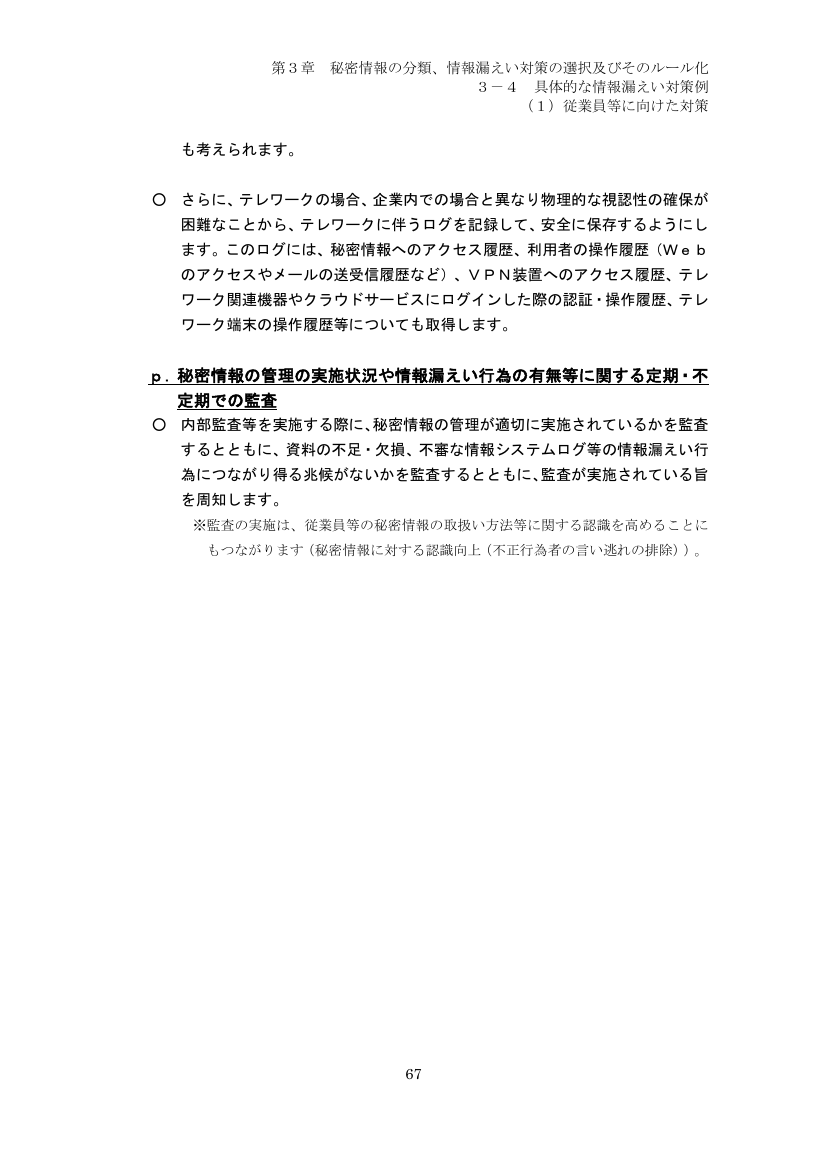 第３章　秘密情報の分類、情報漏えい対策の選択及びそのルール化
３－４　具体的な情報漏えい対策例
（１）従業員等に向けた対策

も考えられます。

○　さらに、テレワークの場合、企業内での場合と異なり物理的な視認性の確保が困難なことから、テレワークに伴うログを記録して、安全に保存するようにします。このログには、秘密情報へのアクセス履歴、利用者の操作履歴（Ｗｅｂのアクセスやメールの送受信履歴など）、ＶＰＮ装置へのアクセス履歴、テレワーク関連機器やクラウドサービスにログインした際の認証・操作履歴、テレワーク端末の操作履歴等についても取得します。

ｐ．秘密情報の管理の実施状況や情報漏えい行為の有無等に関する定期・不定期での監査
○　内部監査等を実施する際に、秘密情報の管理が適切に実施されているかを監査するとともに、資料の不足・欠損、不審な情報システムログ等の情報漏えい行為につながり得る兆候がないかを監査するとともに、監査が実施されている旨を周知します。
※監査の実施は、従業員等の秘密情報の取扱い方法等に関する認識を高めることにもつながります（秘密情報に対する認識向上（不正行為者の言い逃れの排除））。

67